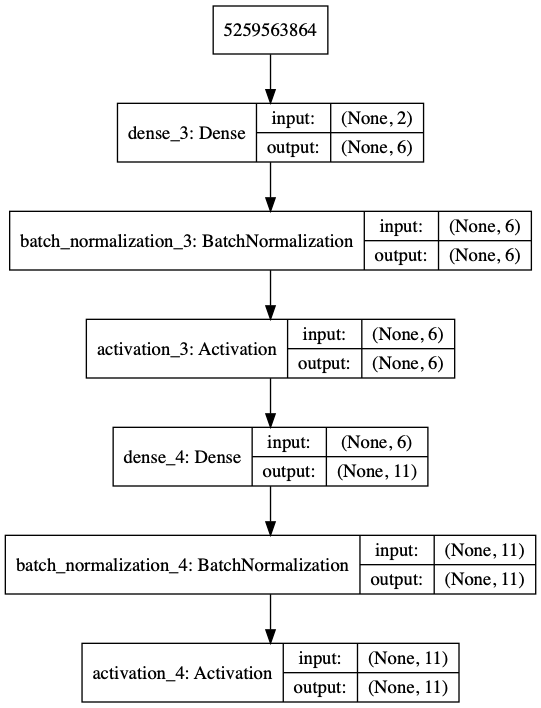 5259563864

dense_3: Dense
input: (None, 2)
output: (None, 6)

batch_normalization_3: BatchNormalization
input: (None, 6)
output: (None, 6)

activation_3: Activation
input: (None, 6)
output: (None, 6)

dense_4: Dense
input: (None, 6)
output: (None, 11)

batch_normalization_4: BatchNormalization
input: (None, 11)
output: (None, 11)

activation_4: Activation
input: (None, 11)
output: (None, 11)